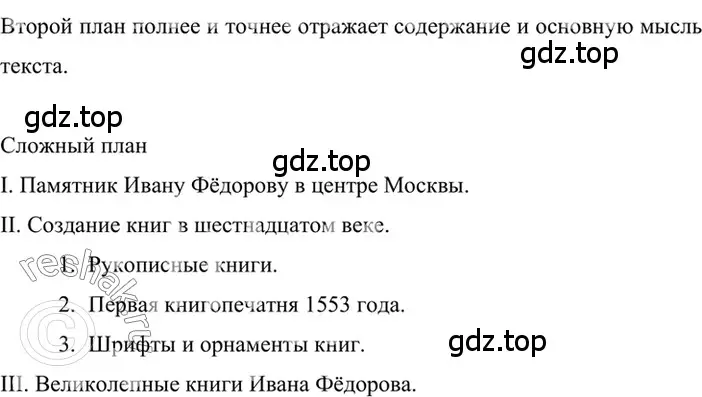 Второй план полнее и точнее отражает содержание и основную мысль текста.

gdz.top

gdz.top

Сложный план

gdz.top

I. Памятник Ивану Фёдорову в центре Москвы.

II. Создание книг в шестнадцатом веке.

1. Рукописные книги.

2. Первая книгопечатня 1553 года.

3. Шрифты и орнаменты книг.

gdz.top

III. Великолепные книги Ивана Фёдорова.

reshak.ru ©